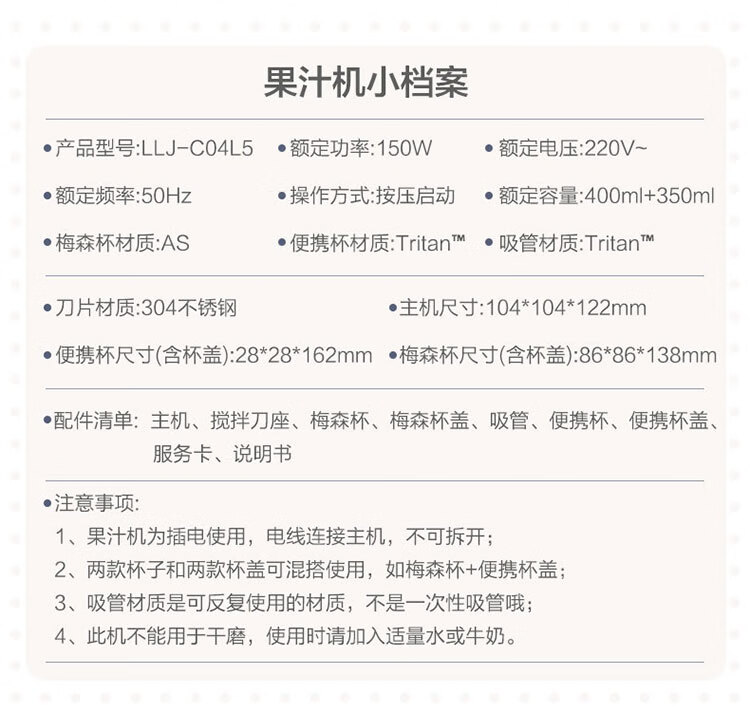 果汁机小档案

• 产品型号:LLJ-C04L5 • 额定功率:150W • 额定电压:220V~

• 额定频率:50Hz • 操作方式:按压启动 • 额定容量:400ml+350ml

• 梅森杯材质:AS • 便携杯材质:Tritan™ • 吸管材质:Tritan™

• 刀片材质:304不锈钢 • 主机尺寸:104*104*122mm

• 便携杯尺寸(含杯盖):28*28*162mm • 梅森杯尺寸(含杯盖):86*86*138mm

• 配件清单: 主机、搅拌刀座、梅森杯、梅森杯盖、吸管、便携杯、便携杯盖、服务卡、说明书

• 注意事项:
1、果汁机为插电使用，电线连接主机，不可拆开；
2、两款杯子和两款杯盖可混搭使用，如梅森杯+便携杯盖；
3、吸管材质是可反复使用的材质，不是一次性吸管哦；
4、此机不能用于干磨，使用时请加入适量水或牛奶。